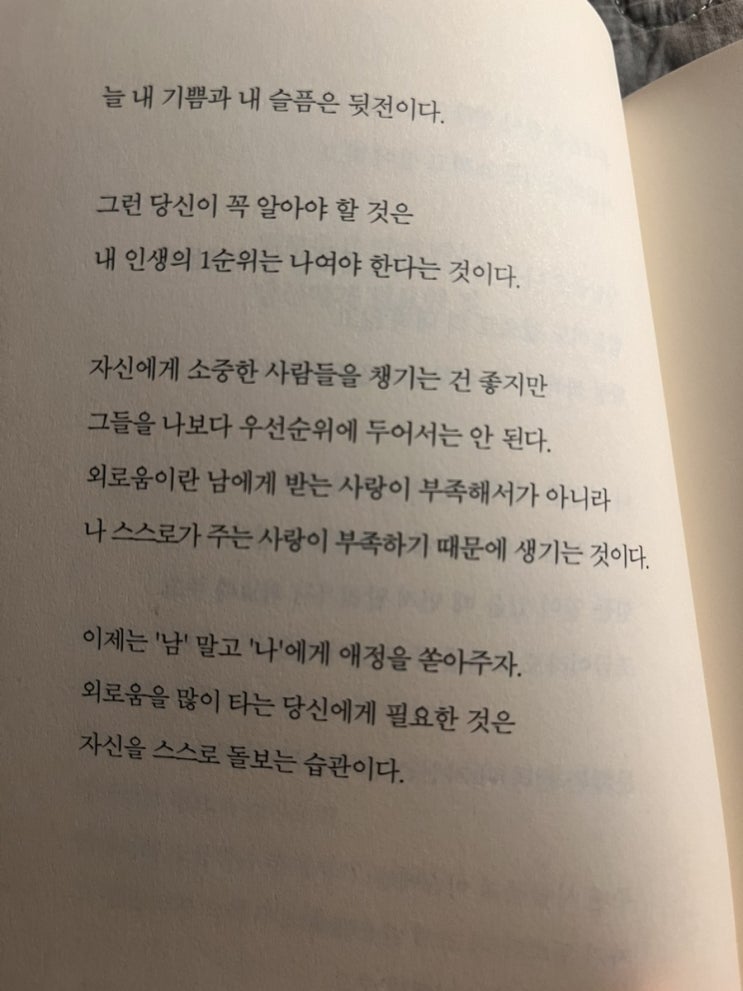 늘 내 기쁨과 내 슬픔은 뒷전이다.

그런 당신이 꼭 알아야 할 것은
내 인생의 1순위는 나여야 한다는 것이다.

자신에게 소중한 사람들을 챙기는 건 좋지만
그들을 나보다 우선순위에 두어서는 안 된다.
외로움이란 남에게 받는 사랑이 부족해서가 아니라
나 스스로가 주는 사랑이 부족하기 때문에 생기는 것이다.

이제는 '남' 말고 '나'에게 애정을 쏟아주자.
외로움을 많이 타는 당신에게 필요한 것은
자신을 스스로 돌보는 습관이다.